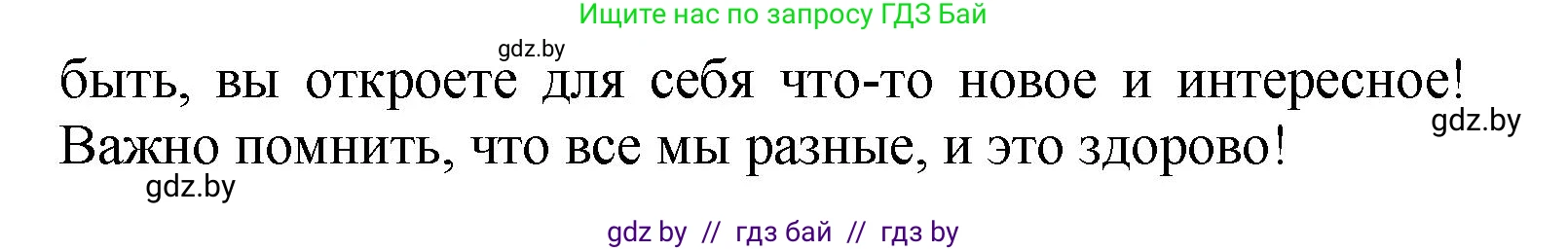 Ищите нас по запросу ГДЗ Бай

gdz.by

быть, вы откроете для себя что-то новое и интересное! Важно помнить, что все мы разные, и это здорово!

gdz.by

gdz.by

gdz by // гдз бай // гдз by